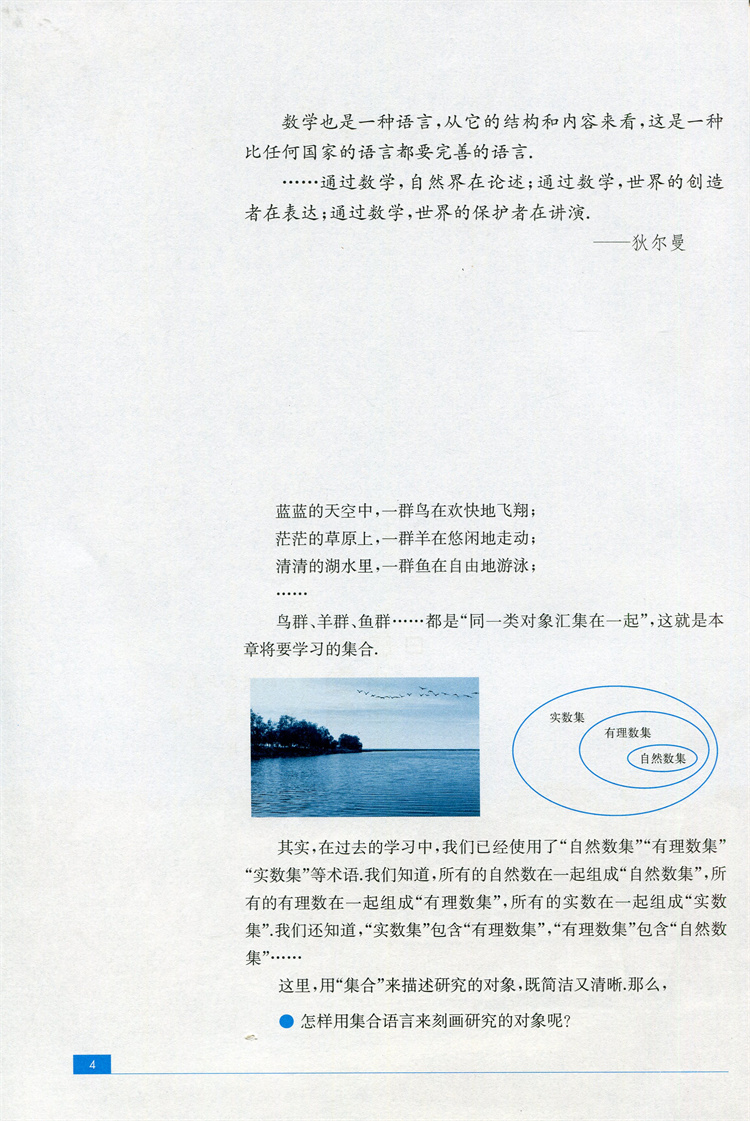 数学也是一种语言,从它的结构和内容来看,这是一种比任何国家的语言都要完善的语言.

……通过数学,自然界在论述;通过数学,世界的创造者在表达;通过数学,世界的保护者在讲演.

——狄尔曼

蓝蓝的天空中,一群鸟在欢快地飞翔;

茫茫的草原上,一群羊在悠闲地走动;

清清的湖水里,一群鱼在自由地游泳;

……

鸟群、羊群、鱼群……都是“同一类对象汇集在一起”,这就是本章将要学习的集合.

实数集
有理数集
自然数集

其实,在过去的学习中,我们已经使用了“自然数集”“有理数集”“实数集”等术语.我们知道,所有的自然数在一起组成“自然数集”,所有的有理数在一起组成“有理数集”,所有的实数在一起组成“实数集”.我们还知道,“实数集”包含“有理数集”,“有理数集”包含“自然数集”……

这里,用“集合”来描述研究的对象,既简洁又清晰.那么,

• 怎样用集合语言来刻画研究的对象呢?

4